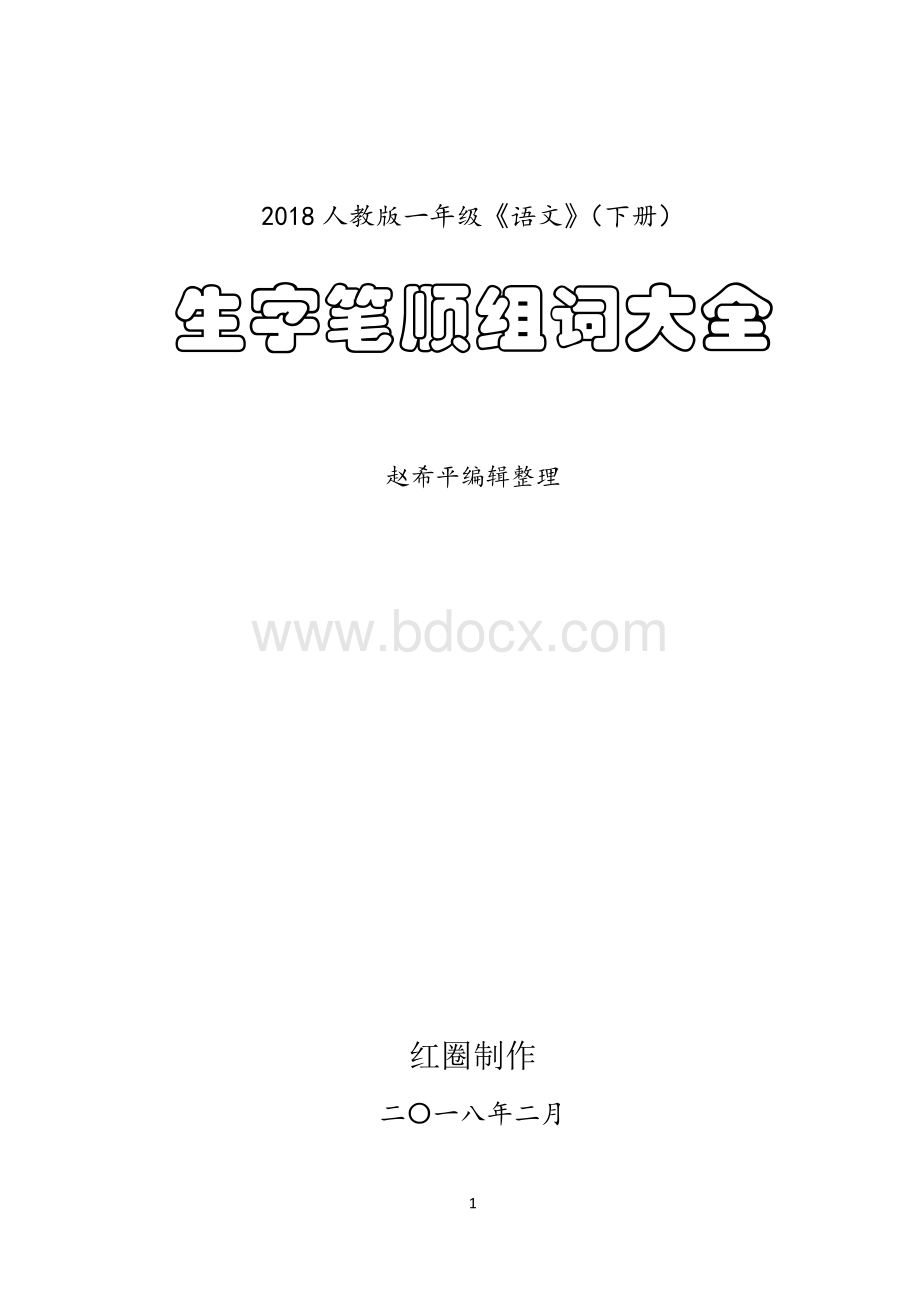 2018 人教版一年级《语文》（下册）

生字笔顺组词大全

赵希平编辑整理

www.bdocx.com

红圈制作

二〇一八年二月

1